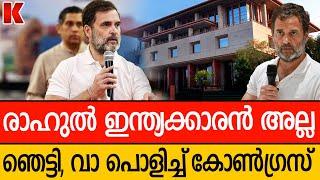 K

രാഹുൽ ഇന്ത്യക്കാരൻ അല്ല

ഞെട്ടി, വാ പൊളിച്ച് കോൺഗ്രസ്